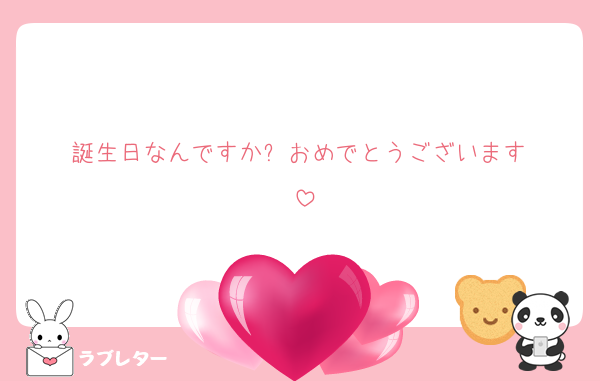 誕生日なんですか? おめでとうございます♡

ラブレター